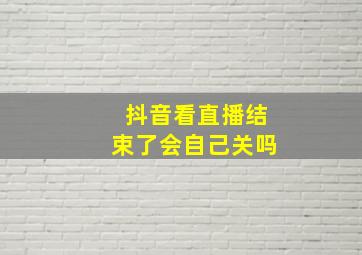 抖音看直播结束了会自己关吗